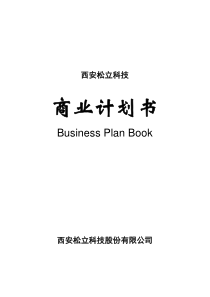 西安松立科技

商业计划书

Business Plan Book

西安松立科技股份有限公司